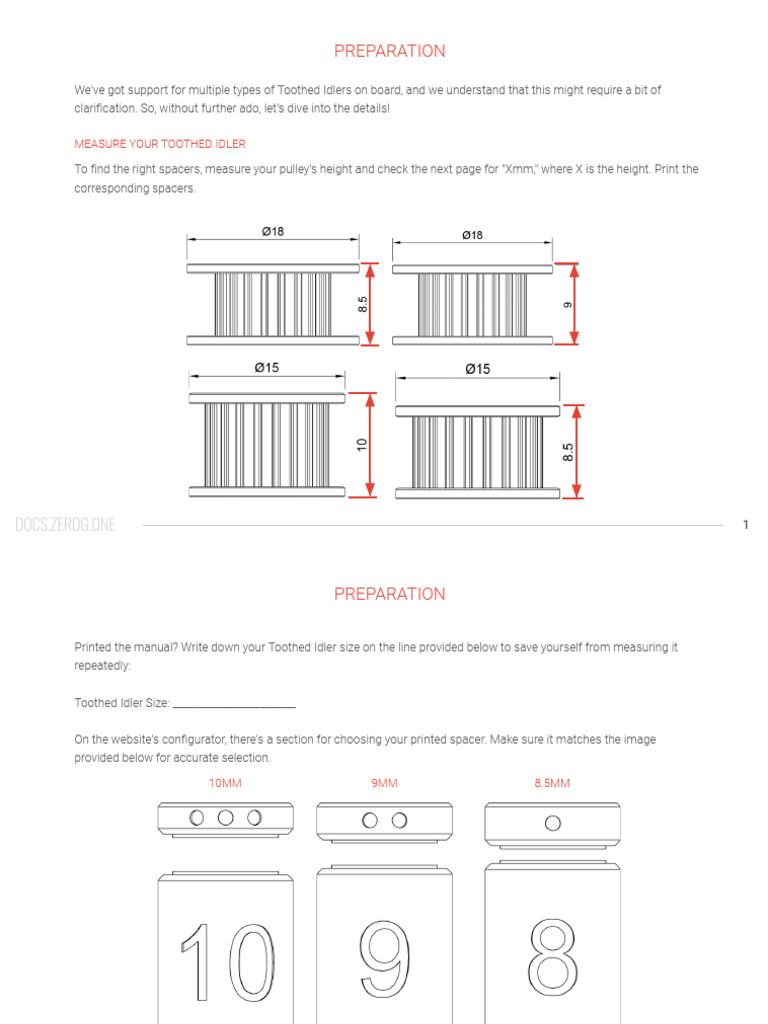 PREPARATION

We've got support for multiple types of Toothed Idlers on board, and we understand that this might require a bit of clarification. So, without further ado, let's dive into the details!

MEASURE YOUR TOOTHED IDLER

To find the right spacers, measure your pulley's height and check the next page for "Xmm," where X is the height. Print the corresponding spacers.

Ø18
8.5
Ø18
9
Ø15
10
Ø15
8.5

DOCS.ZEROG.ONE
1

PREPARATION

Printed the manual? Write down your Toothed Idler size on the line provided below to save yourself from measuring it repeatedly:

Toothed Idler Size: ____________________

On the website's configurator, there's a section for choosing your printed spacer. Make sure it matches the image provided below for accurate selection.

10MM
9MM
8.5MM

10
9
8